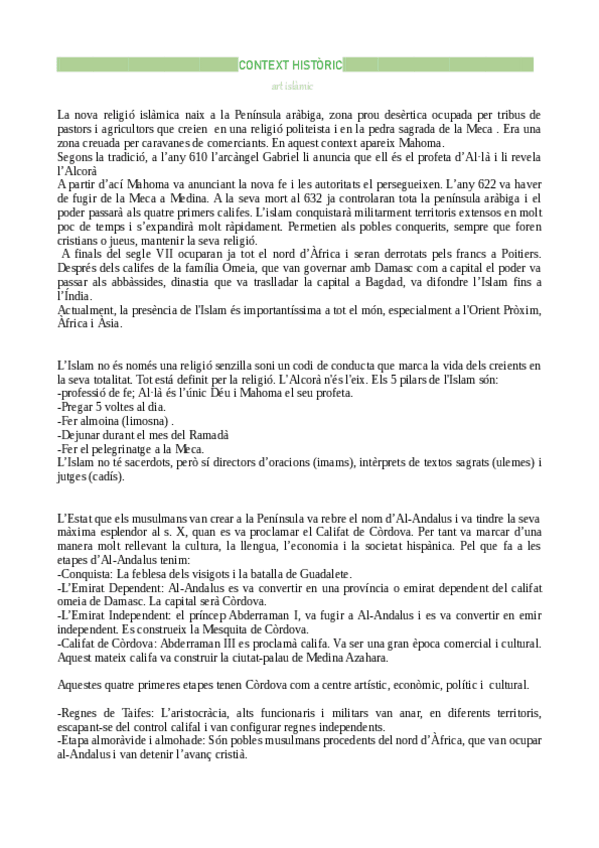 CONTEXT HISTÒRIC

art islàmic

La nova religió islàmica naix a la Península aràbiga, zona prou desèrtica ocupada per tribus de pastors i agricultors que creien en una religió politeista i en la pedra sagrada de la Meca . Era una zona creuada per caravanes de comerciants. En aquest context apareix Mahoma.
Segons la tradició, a l'any 610 l'arcàngel Gabriel li anuncia que ell és el profeta d'Al·là i li revela l'Alcorà
A partir d'ací Mahoma va anunciant la nova fe i les autoritats el persegueixen. L'any 622 va haver de fugir de la Meca a Medina. A la seva mort al 632 ja controlaran tota la península aràbiga i el poder passarà als quatre primers califes. L'islam conquistarà militarment territoris extensos en molt poc de temps i s'expandirà molt ràpidament. Permetien als pobles conquerits, sempre que foren cristians o jueus, mantenir la seva religió.
A finals del segle VII ocuparan ja tot el nord d'Àfrica i seran derrotats pels francs a Poitiers. Després dels califes de la família Omeia, que van governar amb Damasc com a capital el poder va passar als abbàssides, dinastia que va traslladar la capital a Bagdad, va difondre l'Islam fins a l'Índia.
Actualment, la presència de l'Islam és importantíssima a tot el món, especialment a l'Orient Pròxim, Àfrica i Àsia.

L'Islam no és només una religió senzilla soni un codi de conducta que marca la vida dels creients en la seva totalitat. Tot està definit per la religió. L'Alcorà n'és l'eix. Els 5 pilars de l'Islam són:
-professió de fe; Al·là és l'únic Déu i Mahoma el seu profeta.
-Pregar 5 voltes al dia.
-Fer almoina (limosna) .
-Dejunar durant el mes del Ramadà
-Fer el pelegrinatge a la Meca.
L'Islam no té sacerdots, però sí directors d'oracions (imams), intèrprets de textos sagrats (ulemes) i jutges (cadís).

L'Estat que els musulmans van crear a la Península va rebre el nom d'Al-Andalus i va tindre la seva màxima esplendor al s. X, quan es va proclamar el Califat de Còrdova. Per tant va marcar d'una manera molt rellevant la cultura, la llengua, l'economia i la societat hispànica. Pel que fa a les etapes d'Al-Andalus tenim:
-Conquista: La feblesa dels visigots i la batalla de Guadalete.
-L'Emirat Dependent: Al-Andalus es va convertir en una província o emirat dependent del califat omeia de Damasc. La capital serà Còrdova.
-L'Emirat Independent: el príncep Abderraman I, va fugir a Al-Andalus i es va convertir en emir independent. Es construeix la Mesquita de Còrdova.
-Califat de Còrdova: Abderraman III es proclamà califa. Va ser una gran època comercial i cultural. Aquest mateix califa va construir la ciutat-palau de Medina Azahara.

Aquestes quatre primeres etapes tenen Còrdova com a centre artístic, econòmic, polític i cultural.

-Regnes de Taifes: L'aristocràcia, alts funcionaris i militars van anar, en diferents territoris, escapant-se del control califal i van configurar regnes independents.
-Etapa almoràvide i almohade: Són pobles musulmans procedents del nord d'Àfrica, que van ocupar al-Andalus i van detenir l'avanç cristià.